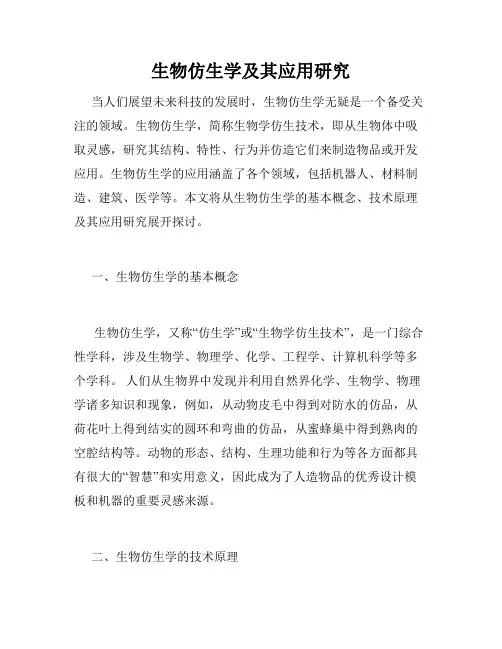 生物仿生学及其应用研究

当人们展望未来科技的发展时，生物仿生学无疑是一个备受关注的领域。生物仿生学，简称生物学仿生技术，即从生物体中吸取灵感，研究其结构、特性、行为并仿造它们来制造物品或开发应用。生物仿生学的应用涵盖了各个领域，包括机器人、材料制造、建筑、医学等。本文将从生物仿生学的基本概念、技术原理及其应用研究展开探讨。

一、生物仿生学的基本概念

生物仿生学，又称“仿生学”或“生物学仿生技术”，是一门综合性学科，涉及生物学、物理学、化学、工程学、计算机科学等多个学科。人们从生物界中发现并利用自然界化学、生物学、物理学诸多知识和现象，例如，从动物皮毛中得到对防水的仿品，从荷花叶上得到结实的圆环和弯曲的仿品，从蜜蜂巢中得到熟肉的空腔结构等。动物的形态、结构、生理功能和行为等各方面都具有很大的“智慧”和实用意义，因此成为了人造物品的优秀设计模板和机器的重要灵感来源。

二、生物仿生学的技术原理